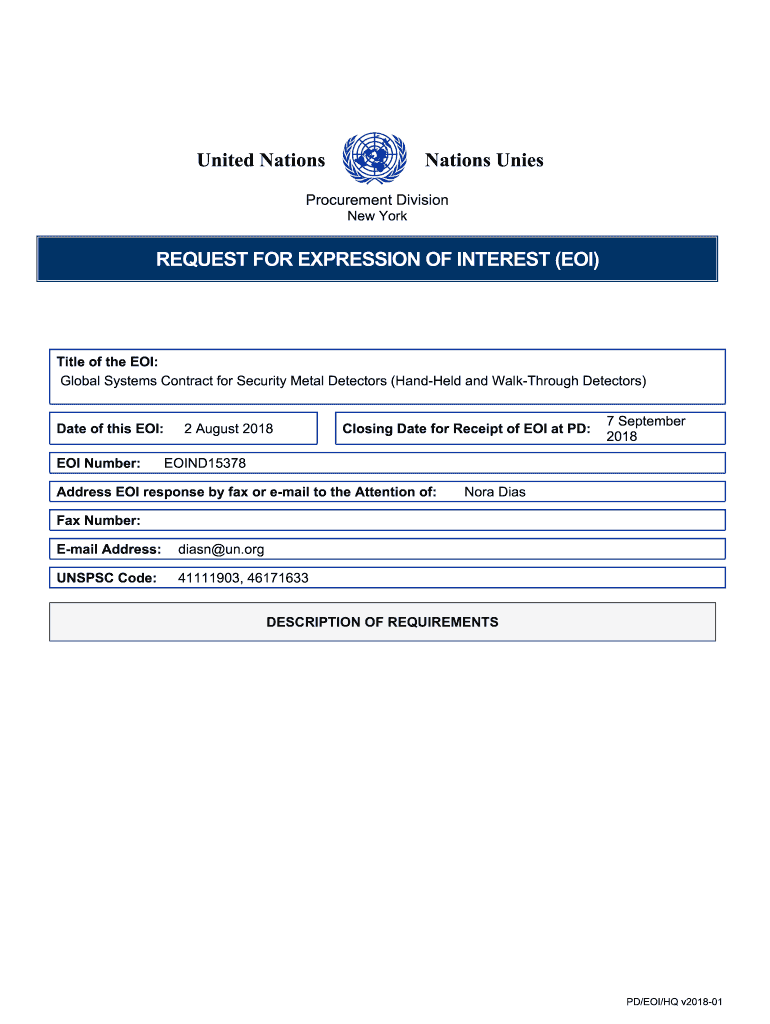 United Nations Nations Unies

Procurement Division
New York

REQUEST FOR EXPRESSION OF INTEREST (EOI)

Title of the EOI:
Global Systems Contract for Security Metal Detectors (Hand-Held and Walk-Through Detectors)

Date of this EOI: 2 August 2018

Closing Date for Receipt of EOI at PD: 7 September 2018

EOI Number: EOIND15378

Address EOI response by fax or e-mail to the Attention of: Nora Dias

Fax Number:

E-mail Address: diasn@un.org

UNSPSC Code: 41111903, 46171633

DESCRIPTION OF REQUIREMENTS

PD/EOI/HQ v2018-01